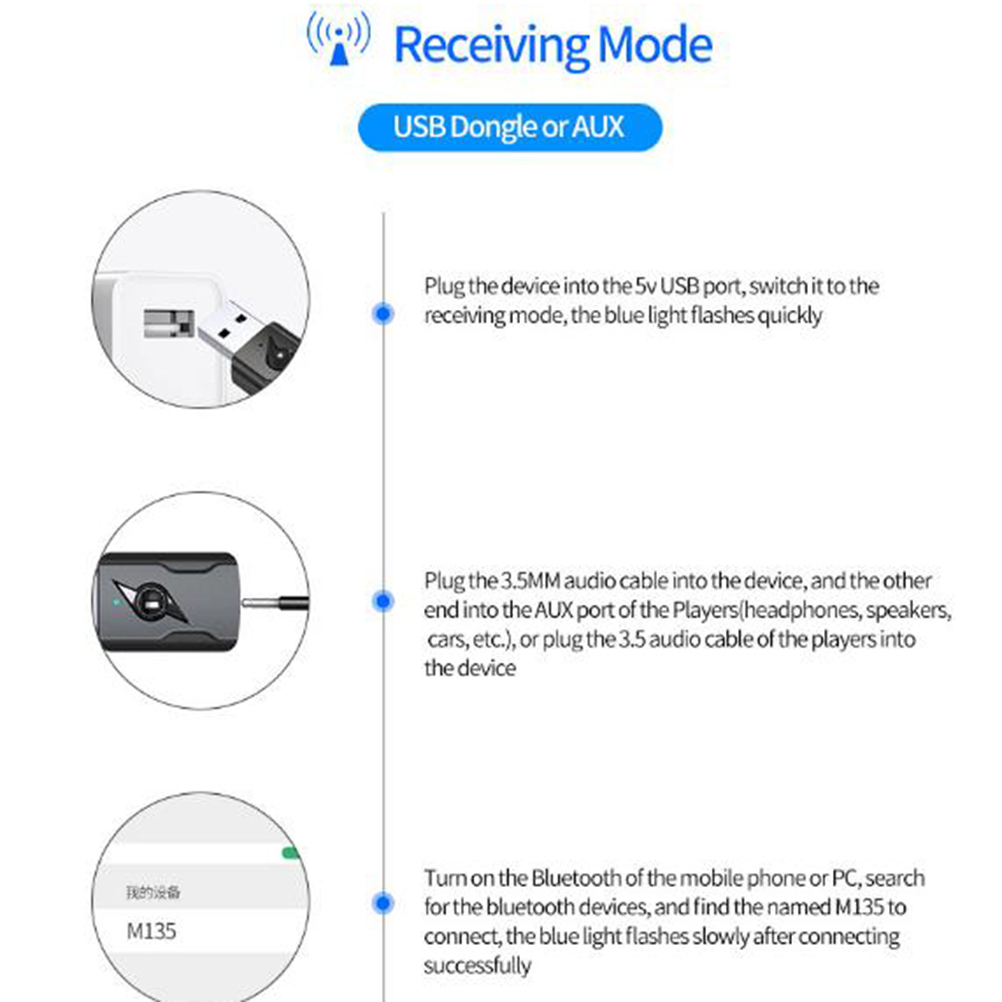 Receiving Mode

USB Dongle or AUX

Plug the device into the 5v USB port, switch it to the receiving mode, the blue light flashes quickly

Plug the 3.5MM audio cable into the device, and the other end into the AUX port of the Players(headphones, speakers, cars, etc.), or plug the 3.5 audio cable of the players into the device

我的设备

M135

Turn on the Bluetooth of the mobile phone or PC, search for the bluetooth devices, and find the named M135 to connect, the blue light flashes slowly after connecting successfully